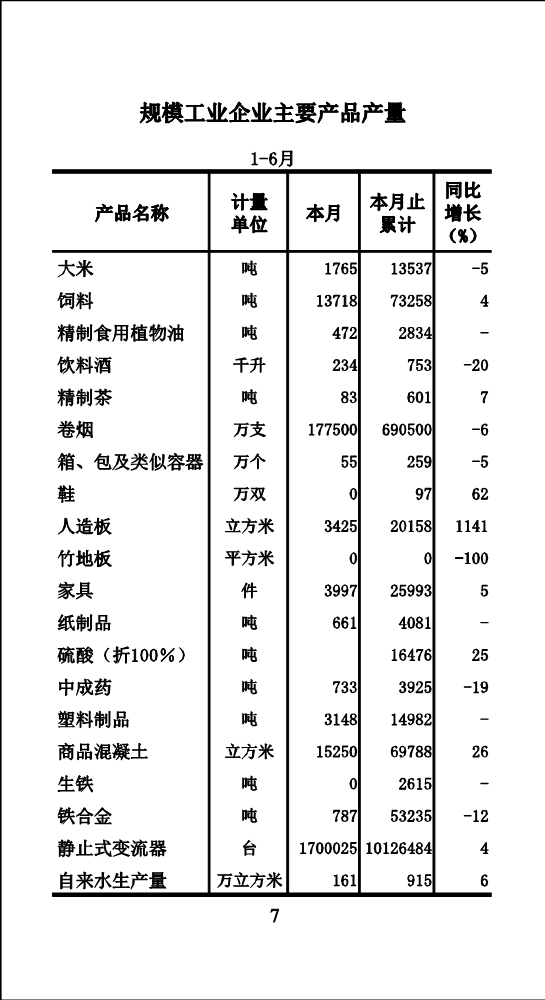 规模工业企业主要产品产量

1-6月

| 产品名称 | 计量单位 | 本月 | 本月止累计 | 同比增长（%） |
|---|---|---|---|---|
| 大米 | 吨 | 1765 | 13537 | -5 |
| 饲料 | 吨 | 13718 | 73258 | 4 |
| 精制食用植物油 | 吨 | 472 | 2834 | - |
| 饮料酒 | 千升 | 234 | 753 | -20 |
| 精制茶 | 吨 | 83 | 601 | 7 |
| 卷烟 | 万支 | 177500 | 690500 | -6 |
| 箱、包及类似容器 | 万个 | 55 | 259 | -5 |
| 鞋 | 万双 | 0 | 97 | 62 |
| 人造板 | 立方米 | 3425 | 20158 | 1141 |
| 竹地板 | 平方米 | 0 | 0 | -100 |
| 家具 | 件 | 3997 | 25993 | 5 |
| 纸制品 | 吨 | 661 | 4081 | - |
| 硫酸（折100%） | 吨 |  | 16476 | 25 |
| 中成药 | 吨 | 733 | 3925 | -19 |
| 塑料制品 | 吨 | 3148 | 14982 | - |
| 商品混凝土 | 立方米 | 15250 | 69788 | 26 |
| 生铁 | 吨 | 0 | 2615 | - |
| 铁合金 | 吨 | 787 | 53235 | -12 |
| 静止式变流器 | 台 | 1700025 | 10126484 | 4 |
| 自来水生产量 | 万立方米 | 161 | 915 | 6 |

7